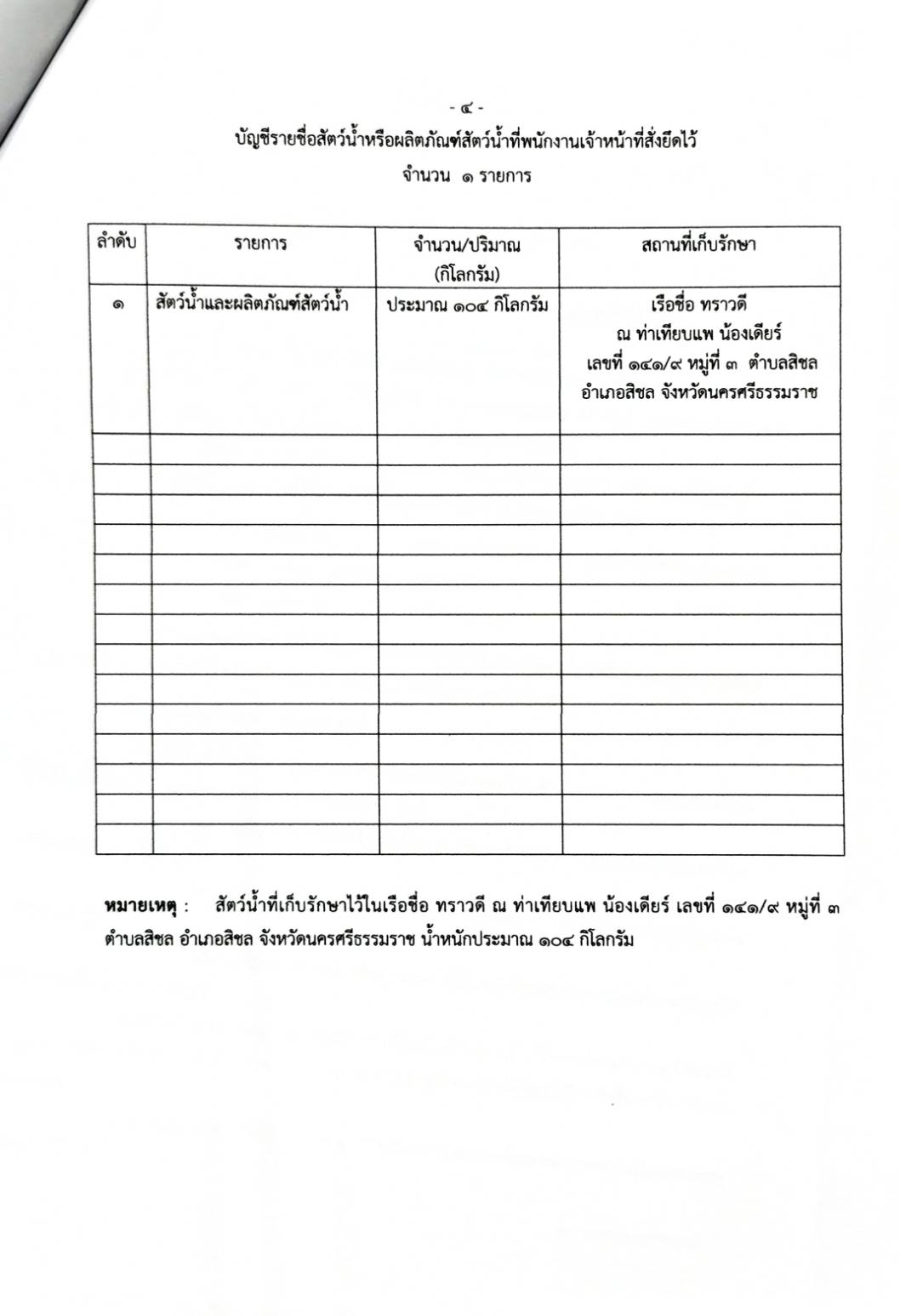 - ๔ -

บัญชีรายชื่อสัตว์น้ำหรือผลิตภัณฑ์สัตว์น้ำที่พนักงานเจ้าหน้าที่สั่งยึดไว้

จำนวน ๑ รายการ

| ลำดับ | รายการ | จำนวน/ปริมาณ (กิโลกรัม) | สถานที่เก็บรักษา |
|---|---|---|---|
| ๑ | สัตว์น้ำและผลิตภัณฑ์สัตว์น้ำ | ประมาณ ๑๐๔ กิโลกรัม | เรือชื่อ ทราวดี ณ ท่าเทียบแพ น้องเดียร์ เลขที่ ๑๔๑/๙ หมู่ที่ ๓ ตำบลสิชล อำเภอสิชล จังหวัดนครศรีธรรมราช |
| | | | |
| | | | |
| | | | |
| | | | |
| | | | |
| | | | |
| | | | |
| | | | |
| | | | |
| | | | |
| | | | |
| | | | |
| | | | |
| | | | |

หมายเหตุ : สัตว์น้ำที่เก็บรักษาไว้ในเรือชื่อ ทราวดี ณ ท่าเทียบแพ น้องเดียร์ เลขที่ ๑๔๑/๙ หมู่ที่ ๓ ตำบลสิชล อำเภอสิชล จังหวัดนครศรีธรรมราช น้ำหนักประมาณ ๑๐๔ กิโลกรัม